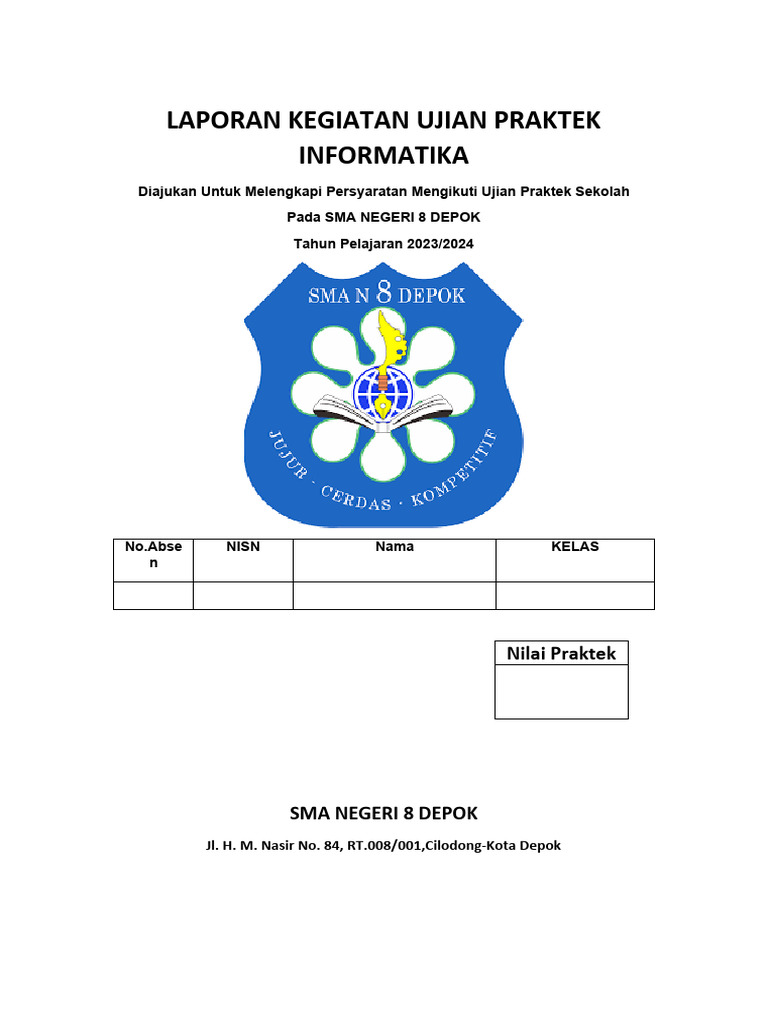 LAPORAN KEGIATAN UJIAN PRAKTEK INFORMATIKA

Diajukan Untuk Melengkapi Persyaratan Mengikuti Ujian Praktek Sekolah

Pada SMA NEGERI 8 DEPOK

Tahun Pelajaran 2023/2024

SMA N 8 DEPOK

JUJUR · CERDAS · KOMPETITIF

| No.Absen | NISN | Nama | KELAS |
|---|---|---|---|
| | | | |

| Nilai Praktek |
|---|
| |

SMA NEGERI 8 DEPOK

Jl. H. M. Nasir No. 84, RT.008/001,Cilodong-Kota Depok